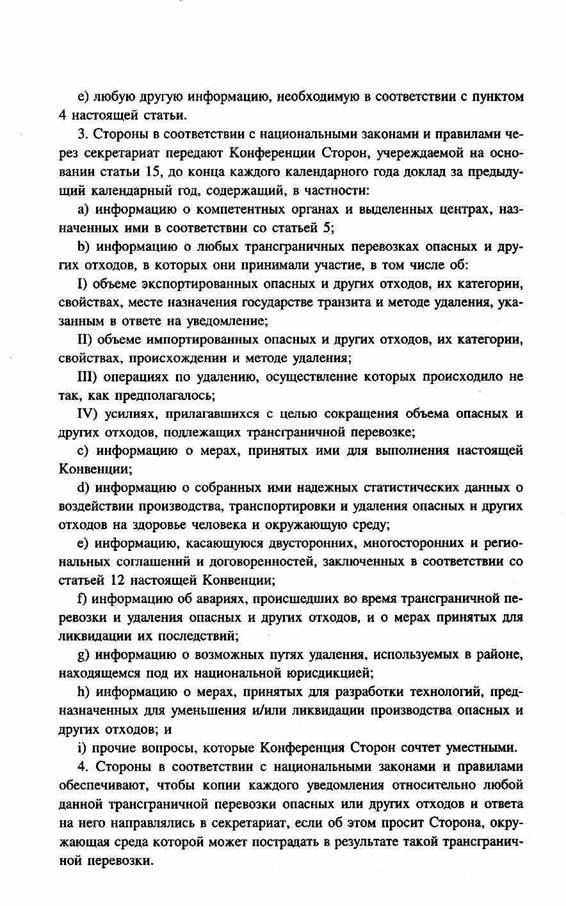 e) любую другую информацию, необходимую в соответствии с пунктом 4 настоящей статьи.

3. Стороны в соответствии с национальными законами и правилами через секретариат передают Конференции Сторон, учреждаемой на основании статьи 15, до конца каждого календарного года доклад за предыдущий календарный год, содержащий, в частности:

a) информацию о компетентных органах и выделенных центрах, назначенных ими в соответствии со статьей 5;

b) информацию о любых трансграничных перевозках опасных и других отходов, в которых они принимали участие, в том числе об:

I) объеме экспортированных опасных и других отходов, их категории, свойствах, месте назначения государстве транзита и методе удаления, указанным в ответе на уведомление;

II) объеме импортированных опасных и других отходов, их категории, свойствах, происхождении и методе удаления;

III) операциях по удалению, осуществление которых происходило не так, как предполагалось;

IV) усилиях, прилагавшихся с целью сокращения объема опасных и других отходов, подлежащих трансграничной перевозке;

c) информацию о мерах, принятых ими для выполнения настоящей Конвенции;

d) информацию о собранных ими надежных статистических данных о воздействии производства, транспортировки и удаления опасных и других отходов на здоровье человека и окружающую среду;

e) информацию, касающуюся двусторонних, многосторонних и региональных соглашений и договоренностей, заключенных в соответствии со статьей 12 настоящей Конвенции;

f) информацию об авариях, происшедших во время трансграничной перевозки и удаления опасных и других отходов, и о мерах принятых для ликвидации их последствий;

g) информацию о возможных путях удаления, используемых в районе, находящемся под их национальной юрисдикцией;

h) информацию о мерах, принятых для разработки технологий, предназначенных для уменьшения и/или ликвидации производства опасных и других отходов; и

i) прочие вопросы, которые Конференция Сторон сочтет уместными.

4. Стороны в соответствии с национальными законами и правилами обеспечивают, чтобы копии каждого уведомления относительно любой данной трансграничной перевозки опасных или других отходов и ответа на него направлялись в секретариат, если об этом просит Сторона, окружающая среда которой может пострадать в результате такой трансграничной перевозки.